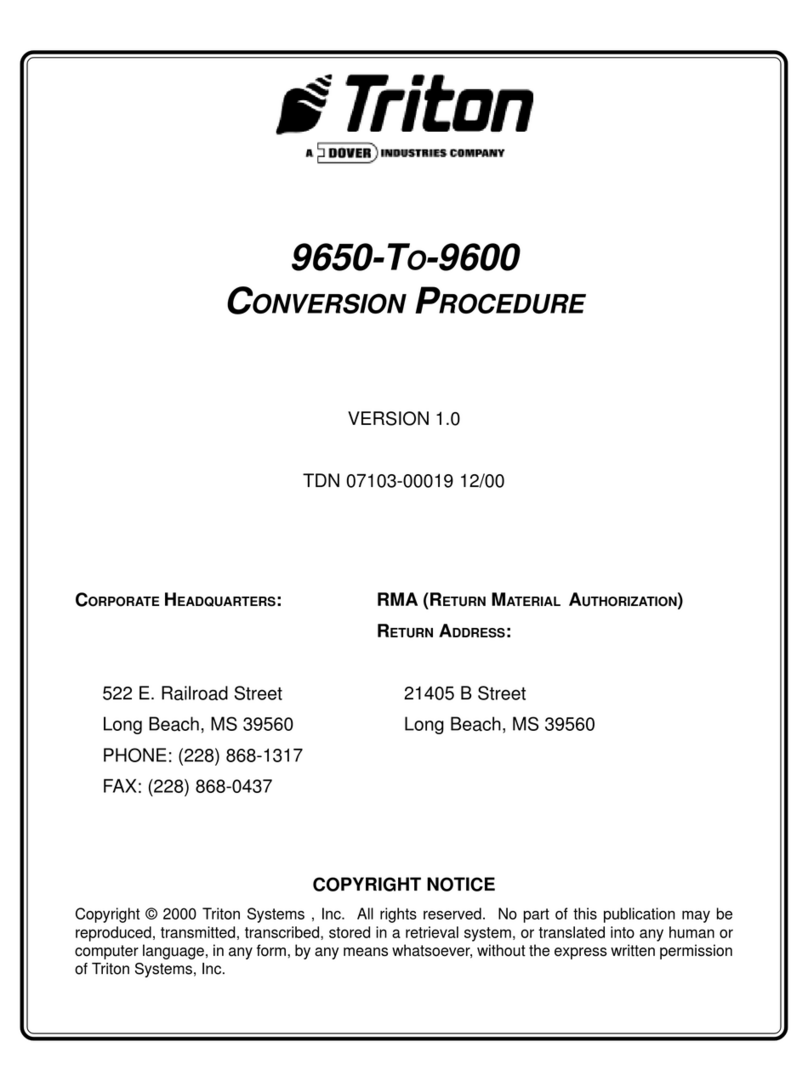 Triton

A DOVER INDUSTRIES COMPANY

9650-TO-9600
CONVERSION PROCEDURE

VERSION 1.0

TDN 07103-00019 12/00

CORPORATE HEADQUARTERS:

522 E. Railroad Street
Long Beach, MS 39560
PHONE: (228) 868-1317
FAX: (228) 868-0437

RMA (RETURN MATERIAL AUTHORIZATION)
RETURN ADDRESS:

21405 B Street
Long Beach, MS 39560

COPYRIGHT NOTICE

Copyright © 2000 Triton Systems , Inc. All rights reserved. No part of this publication may be reproduced, transmitted, transcribed, stored in a retrieval system, or translated into any human or computer language, in any form, by any means whatsoever, without the express written permission of Triton Systems, Inc.